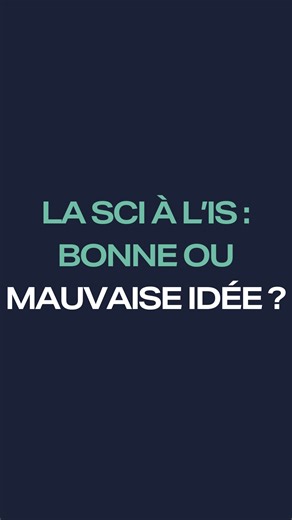 LA SCI À L'IS :
BONNE OU
MAUVAISE IDÉE ?